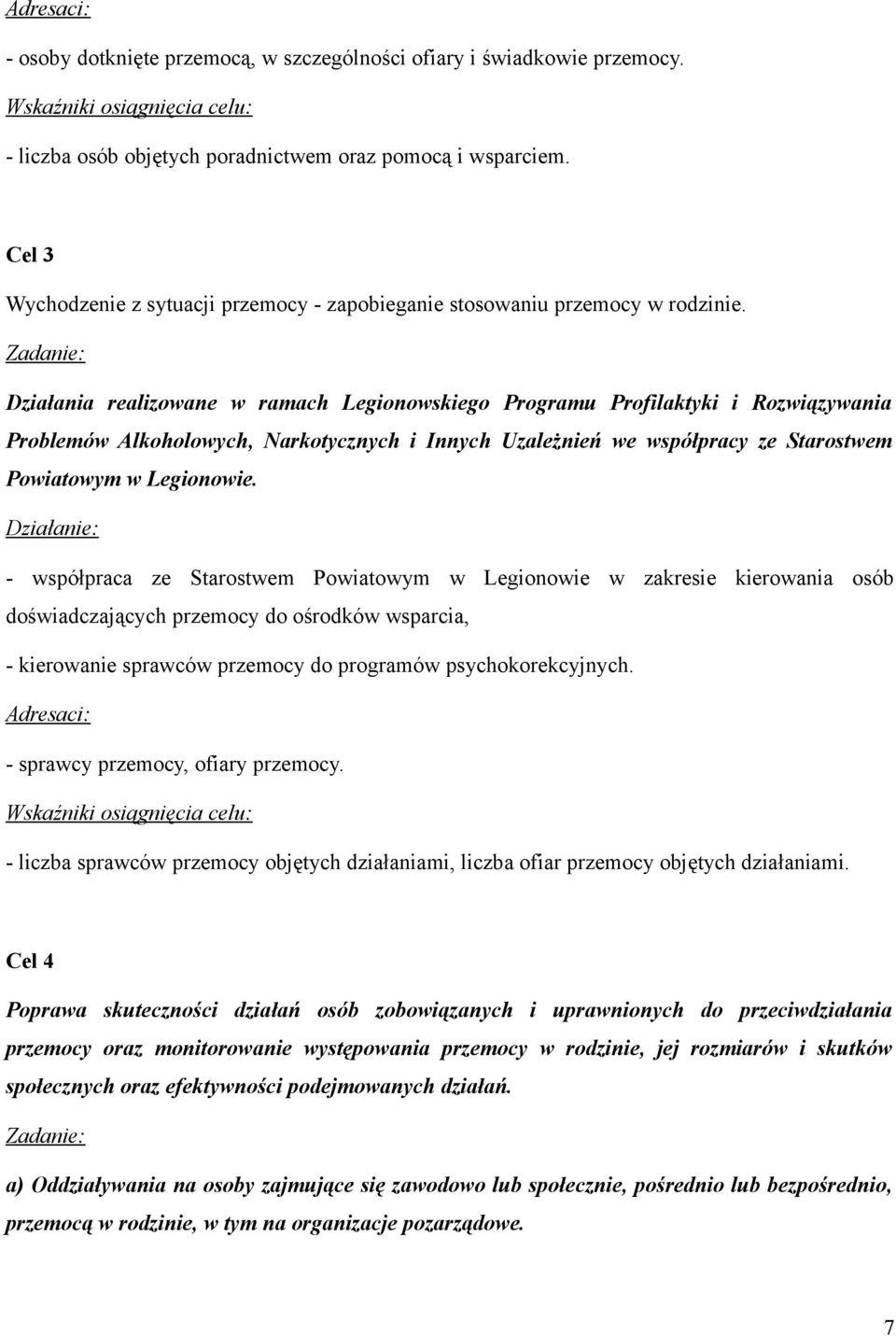 Adresaci:

- osoby dotknięte przemocą, w szczególności ofiary i świadkowie przemocy.

Wskaźniki osiągnięcia celu:

- liczba osób objętych poradnictwem oraz pomocą i wsparciem.

Cel 3

Wychodzenie z sytuacji przemocy - zapobieganie stosowaniu przemocy w rodzinie.

Zadanie:

Działania realizowane w ramach Legionowskiego Programu Profilaktyki i Rozwiązywania Problemów Alkoholowych, Narkotycznych i Innych Uzależnień we współpracy ze Starostwem Powiatowym w Legionowie.

Działanie:

- współpraca ze Starostwem Powiatowym w Legionowie w zakresie kierowania osób doświadczających przemocy do ośrodków wsparcia,

- kierowanie sprawców przemocy do programów psychokorekcyjnych.

Adresaci:

- sprawcy przemocy, ofiary przemocy.

Wskaźniki osiągnięcia celu:

- liczba sprawców przemocy objętych działaniami, liczba ofiar przemocy objętych działaniami.

Cel 4

Poprawa skuteczności działań osób zobowiązanych i uprawnionych do przeciwdziałania przemocy oraz monitorowanie występowania przemocy w rodzinie, jej rozmiarów i skutków społecznych oraz efektywności podejmowanych działań.

Zadanie:

a) Oddziaływania na osoby zajmujące się zawodowo lub społecznie, pośrednio lub bezpośrednio, przemocą w rodzinie, w tym na organizacje pozarządowe.

7